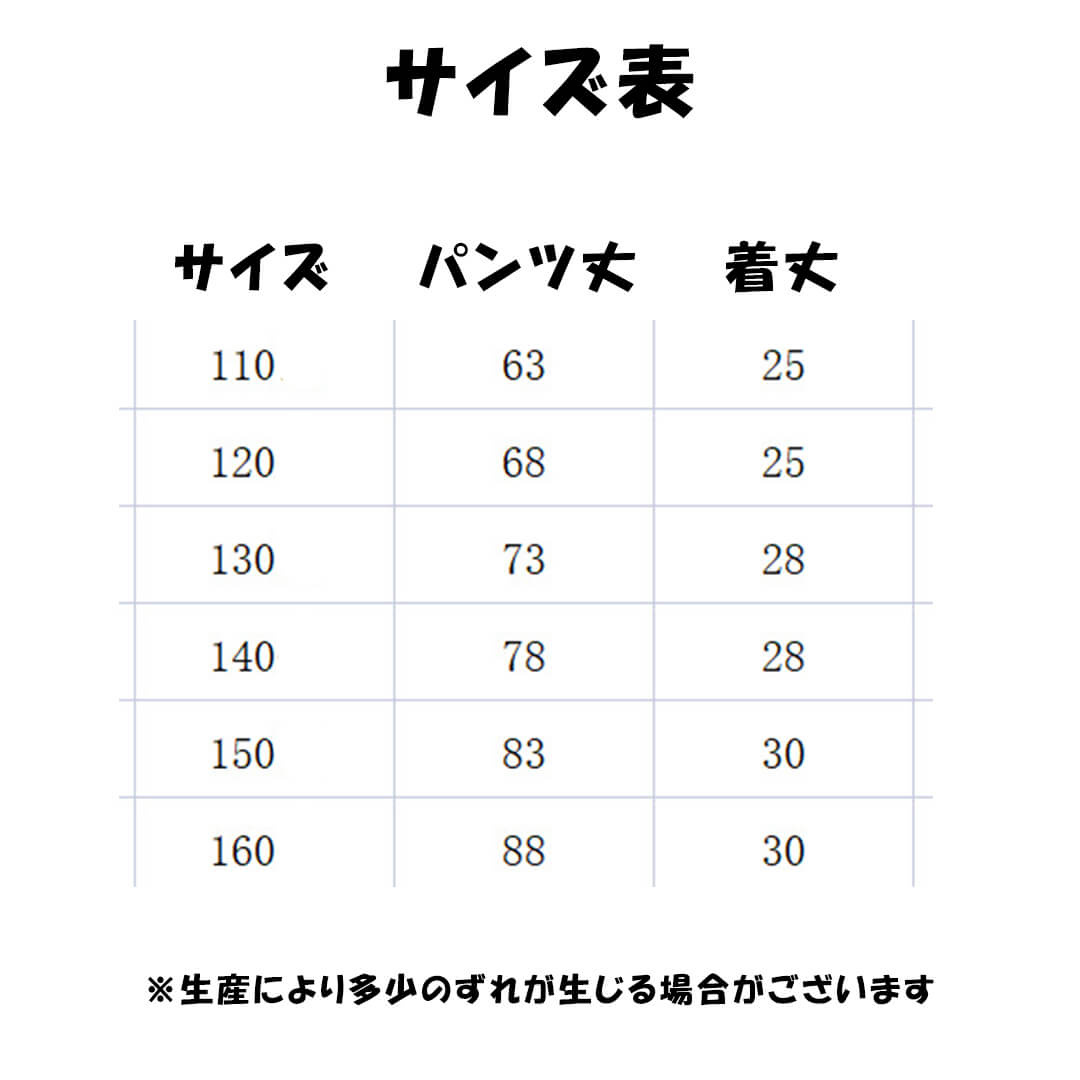 サイズ表

| サイズ | パンツ丈 | 着丈 |
|---|---|---|
| 110 | 63 | 25 |
| 120 | 68 | 25 |
| 130 | 73 | 28 |
| 140 | 78 | 28 |
| 150 | 83 | 30 |
| 160 | 88 | 30 |

※生産により多少のずれが生じる場合がございます